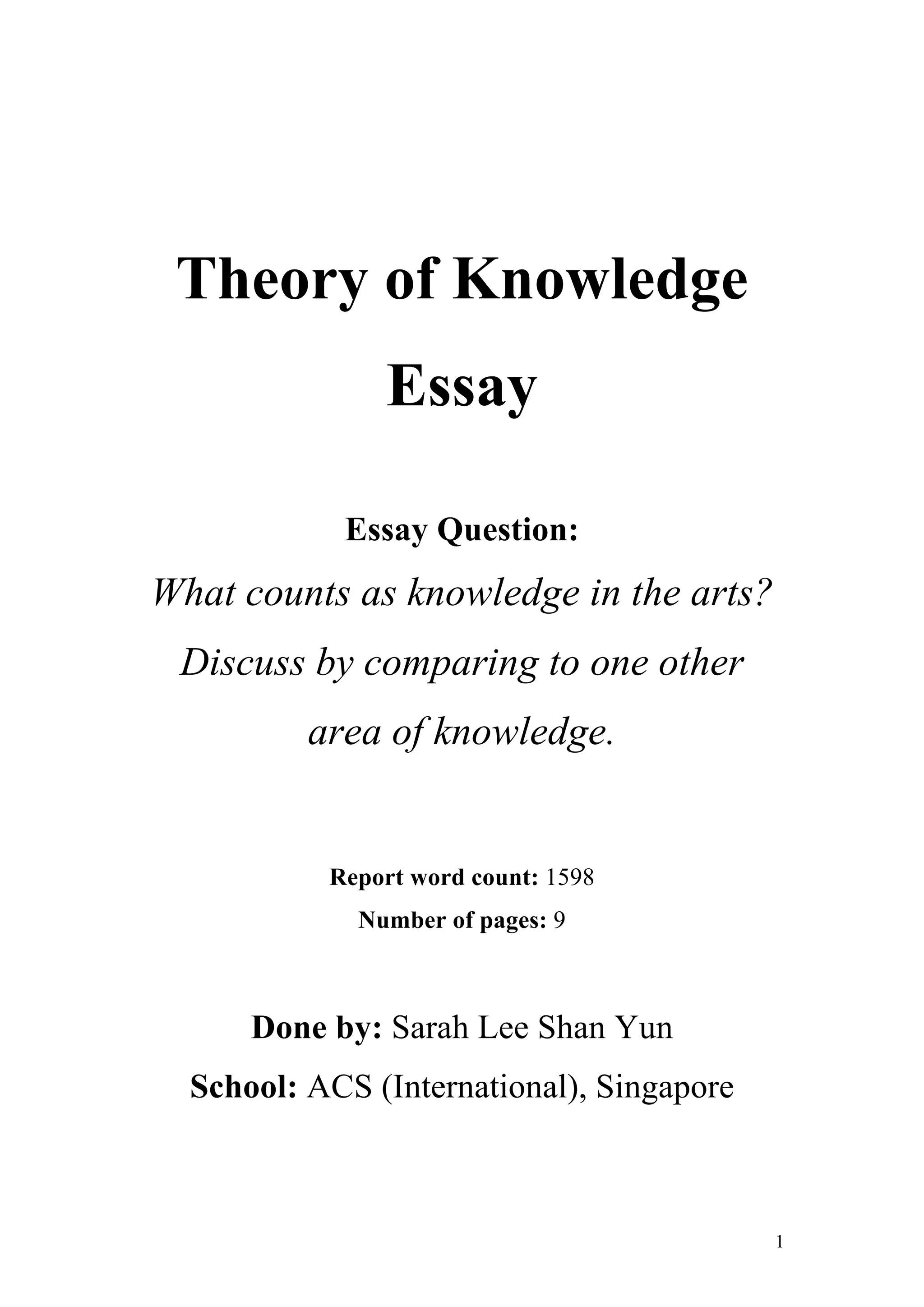 Theory of Knowledge Essay

Essay Question:

What counts as knowledge in the arts? Discuss by comparing to one other area of knowledge.

Report word count: 1598

Number of pages: 9

Done by: Sarah Lee Shan Yun

School: ACS (International), Singapore

1